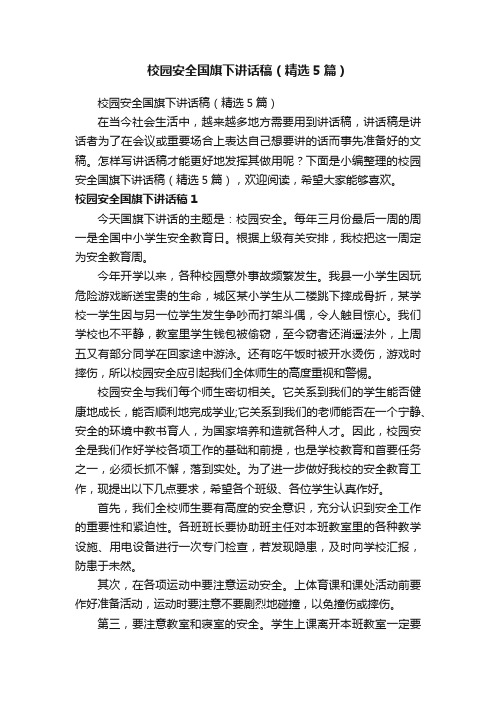 校园安全国旗下讲话稿（精选5篇）

校园安全国旗下讲话稿（精选5篇）

在当今社会生活中，越来越多地方需要用到讲话稿，讲话稿是讲话者为了在会议或重要场合上表达自己想要讲的话而事先准备好的文稿。怎样写讲话稿才能更好地发挥其做用呢？下面是小编整理的校园安全国旗下讲话稿（精选5篇），欢迎阅读，希望大家能够喜欢。

校园安全国旗下讲话稿1

今天国旗下讲话的主题是：校园安全。每年三月份最后一周的周一是全国中小学生安全教育日。根据上级有关安排，我校把这一周定为安全教育周。

今年开学以来，各种校园意外事故频繁发生。我县一小学生因玩危险游戏断送宝贵的生命，城区某小学生从二楼跳下摔成骨折，某学校一学生因与另一位学生发生争吵而打架斗偶，令人触目惊心。我们学校也不平静，教室里学生钱包被偷窃，至今窃者还消遥法外，上周五又有部分同学在回家途中游泳。还有吃午饭时被开水烫伤，游戏时摔伤，所以校园安全应引起我们全体师生的高度重视和警惕。

校园安全与我们每个师生密切相关。它关系到我们的学生能否健康地成长，能否顺利地完成学业;它关系到我们的老师能否在一个宁静、安全的环境中教书育人，为国家培养和造就各种人才。因此，校园安全是我们作好学校各项工作的基础和前提，也是学校教育和首要任务之一，必须长抓不懈，落到实处。为了进一步做好我校的安全教育工作，现提出以下几点要求，希望各个班级、各位学生认真作好。

首先，我们全校师生要有高度的安全意识，充分认识到安全工作的重要性和紧迫性。各班班长要协助班主任对本班教室里的各种教学设施、用电设备进行一次专门检查，若发现隐患，及时向学校汇报，防患于未然。

其次，在各项运动中要注意运动安全。上体育课和课处活动前要作好准备活动，运动时要注意不要剧烈地碰撞，以免撞伤或摔伤。

第三，要注意教室和寝室的安全。学生上课离开本班教室一定要